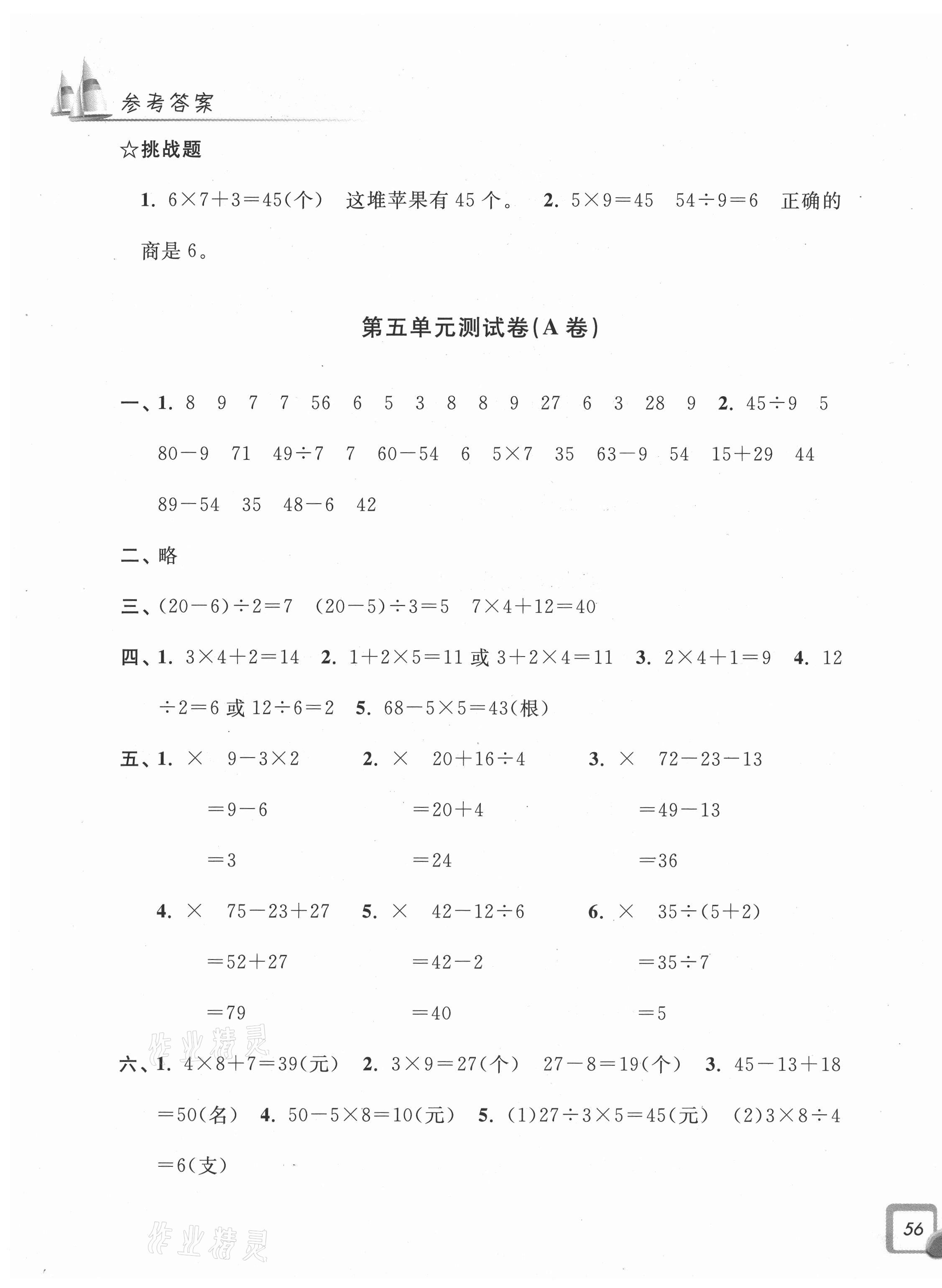 参考答案

☆挑战题

1. $6\times7+3=45$(个) 这堆苹果有 45 个。 2. $5\times9=45$ $54\div9=6$ 正确的商是 6。

第五单元测试卷(A 卷)

一、1. 8 9 7 7 56 6 5 3 8 8 9 27 6 3 28 9 2. $45\div9$ 5 $80-9$ 71 $49\div7$ 7 $60-54$ 6 $5\times7$ 35 $63-9$ 54 $15+29$ 44 $89-54$ 35 $48-6$ 42

二、略

三、$(20-6)\div2=7$ $(20-5)\div3=5$ $7\times4+12=40$

四、1. $3\times4+2=14$ 2. $1+2\times5=11$ 或 $3+2\times4=11$ 3. $2\times4+1=9$ 4. $12\div2=6$ 或 $12\div6=2$ 5. $68-5\times5=43$(根)

五、1. × $9-3\times2$ $=9-6$ $=3$

2. × $20+16\div4$ $=20+4$ $=24$

3. × $72-23-13$ $=49-13$ $=36$

4. × $75-23+27$ $=52+27$ $=79$

5. × $42-12\div6$ $=42-2$ $=40$

6. × $35\div(5+2)$ $=35\div7$ $=5$

作业精灵

六、1. $4\times8+7=39$(元) 2. $3\times9=27$(个) $27-8=19$(个) 3. $45-13+18=50$(名) 4. $50-5\times8=10$(元) 5. (1)$27\div3\times5=45$(元) (2)$3\times8\div4=6$(支)

作业精灵

56